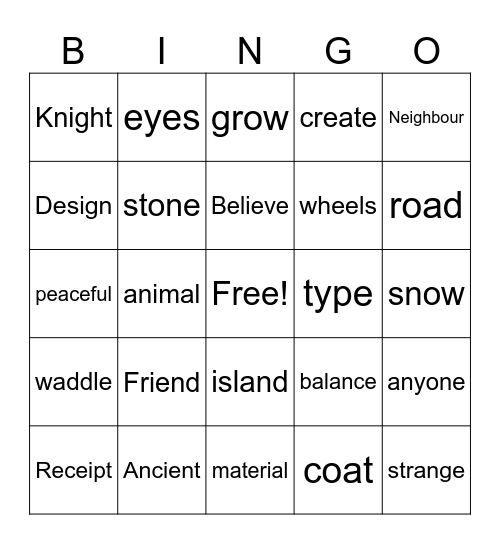 | B | I | N | G | O |
|---|---|---|---|---|
| Knight | eyes | grow | create | Neighbour |
| Design | stone | Believe | wheels | road |
| peaceful | animal | Free! | type | snow |
| waddle | Friend | island | balance | anyone |
| Receipt | Ancient | material | coat | strange |